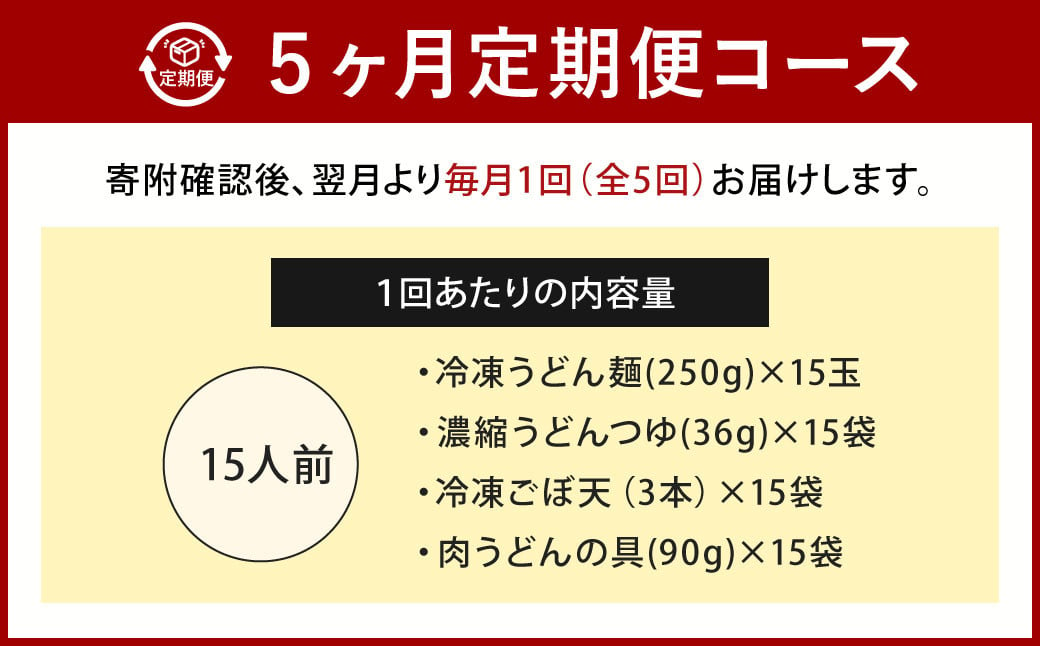 定期便

5ヶ月定期便コース

寄附確認後、翌月より毎月1回（全5回）お届けします。

1回あたりの内容量

15人前

・冷凍うどん麺(250g)×15玉
・濃縮うどんつゆ(36g)×15袋
・冷凍ごぼ天（3本）×15袋
・肉うどんの具(90g)×15袋